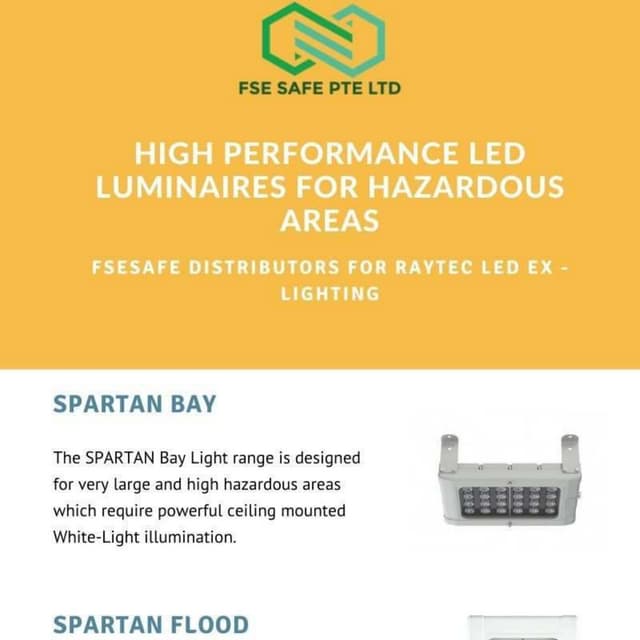 FSE SAFE PTE LTD

HIGH PERFORMANCE LED LUMINAIRES FOR HAZARDOUS AREAS

FSESAFE DISTRIBUTORS FOR RAYTEC LED EX - LIGHTING

SPARTAN BAY

The SPARTAN Bay Light range is designed for very large and high hazardous areas which require powerful ceiling mounted White-Light illumination.

SPARTAN FLOOD